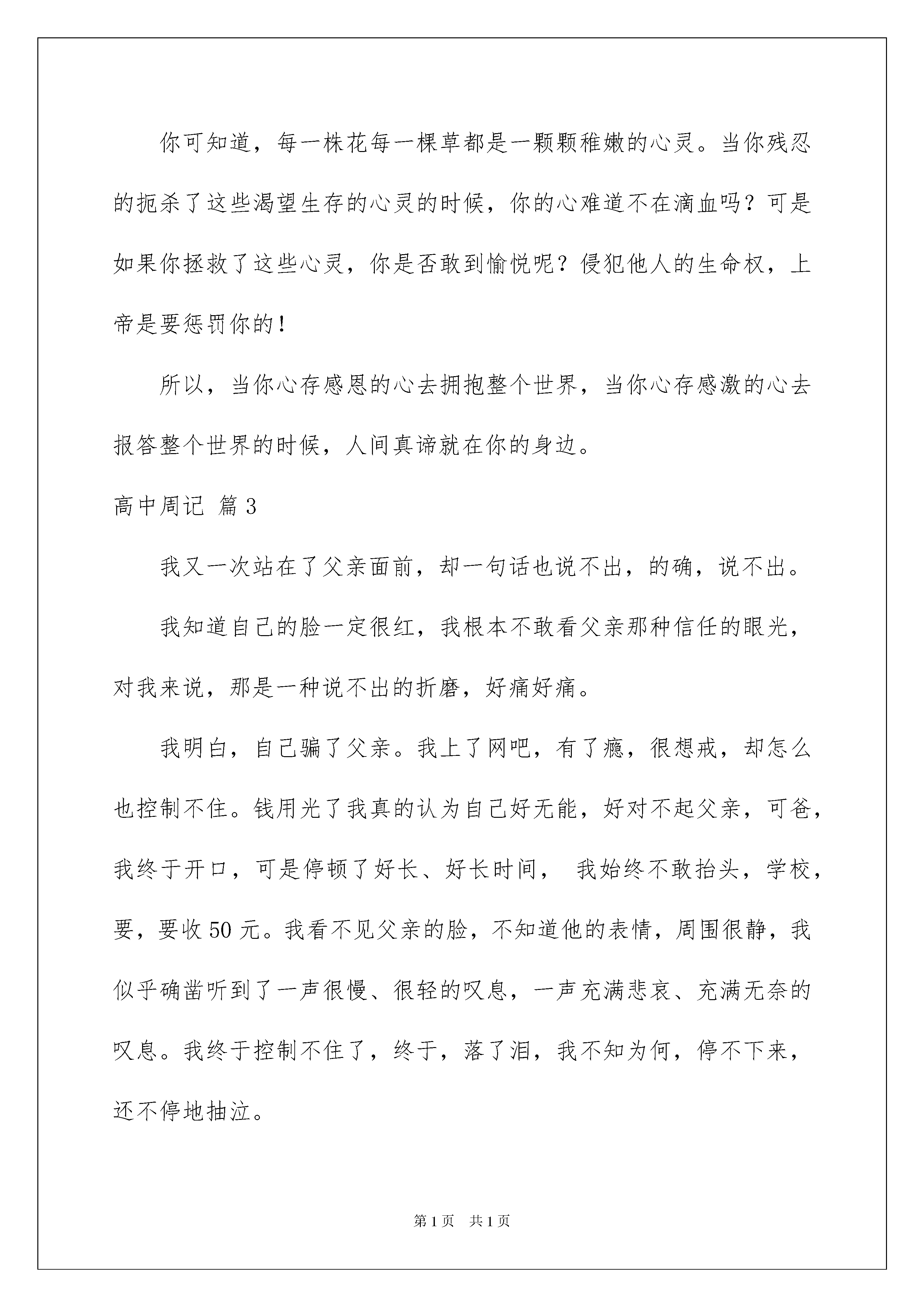 你可知道，每一株花每一棵草都是一颗颗稚嫩的心灵。当你残忍的扼杀了这些渴望生存的心灵的时候，你的心难道不在滴血吗？可是如果你拯救了这些心灵，你是否敢到愉悦呢？侵犯他人的生命权，上帝是要惩罚你的！

所以，当你心存感恩的心去拥抱整个世界，当你心存感激的心去报答整个世界的时候，人间真谛就在你的身边。

高中周记 篇3

我又一次站在了父亲面前，却一句话也说不出，的确，说不出。

我知道自己的脸一定很红，我根本不敢看父亲那种信任的眼光，对我来说，那是一种说不出的折磨，好痛好痛。

我明白，自己骗了父亲。我上了网吧，有了瘾，很想戒，却怎么也控制不住。钱用光了我真的认为自己好无能，好对不起父亲，可爸，我终于开口，可是停顿了好长、好长时间， 我始终不敢抬头，学校，要，要收50元。我看不见父亲的脸，不知道他的表情，周围很静，我似乎确凿听到了一声很慢、很轻的叹息，一声充满悲哀、充满无奈的叹息。我终于控制不住了，终于，落了泪，我不知为何，停不下来，还不停地抽泣。

第1页 共1页